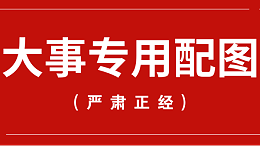 大事专用配图

（严肃正经）